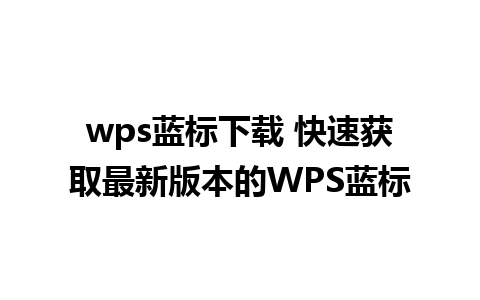 wps蓝标下载 快速获取最新版本的WPS蓝标